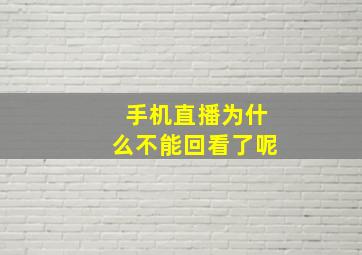 手机直播为什么不能回看了呢